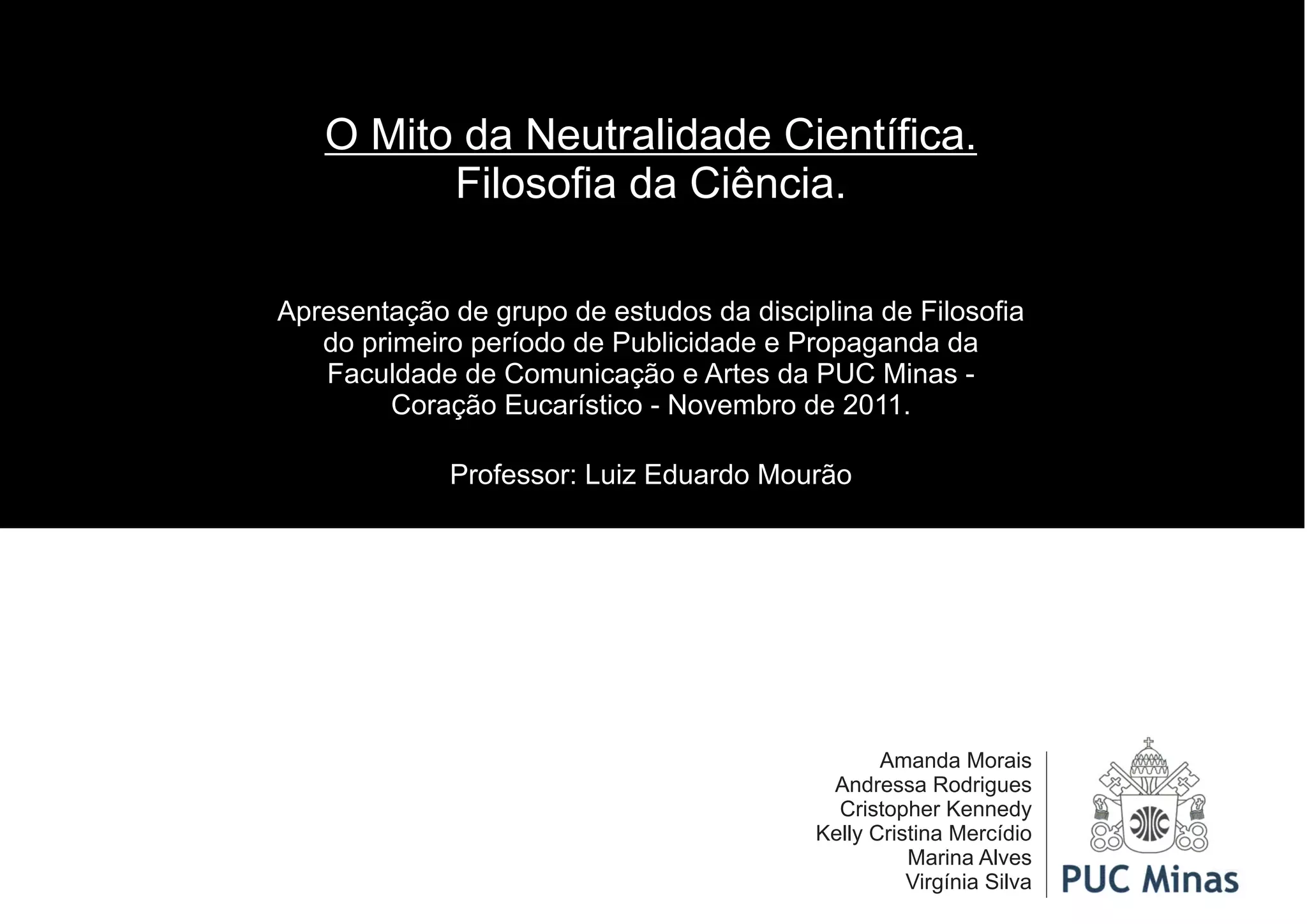 O Mito da Neutralidade Científica.
Filosofia da Ciência.

Apresentação de grupo de estudos da disciplina de Filosofia do primeiro período de Publicidade e Propaganda da Faculdade de Comunicação e Artes da PUC Minas - Coração Eucarístico - Novembro de 2011.

Professor: Luiz Eduardo Mourão

Amanda Morais
Andressa Rodrigues
Cristopher Kennedy
Kelly Cristina Mercídio
Marina Alves
Virgínia Silva

PUC Minas